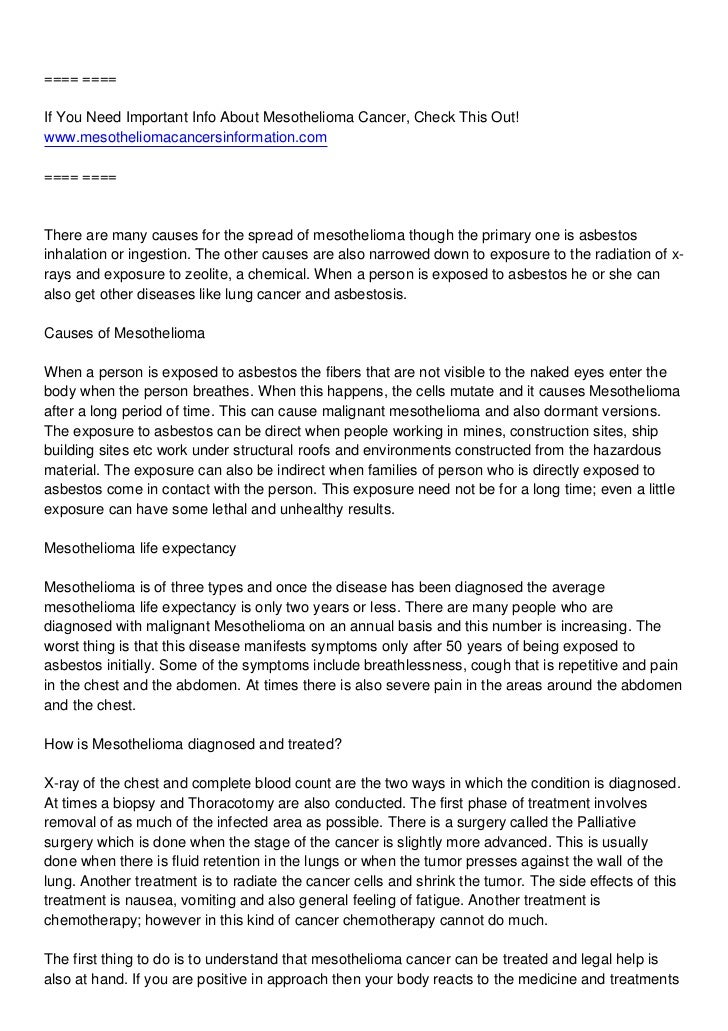 ==== ====

If You Need Important Info About Mesothelioma Cancer, Check This Out!
www.mesotheliomacancersinformation.com

==== ====

There are many causes for the spread of mesothelioma though the primary one is asbestos inhalation or ingestion. The other causes are also narrowed down to exposure to the radiation of x-rays and exposure to zeolite, a chemical. When a person is exposed to asbestos he or she can also get other diseases like lung cancer and asbestosis.

Causes of Mesothelioma

When a person is exposed to asbestos the fibers that are not visible to the naked eyes enter the body when the person breathes. When this happens, the cells mutate and it causes Mesothelioma after a long period of time. This can cause malignant mesothelioma and also dormant versions. The exposure to asbestos can be direct when people working in mines, construction sites, ship building sites etc work under structural roofs and environments constructed from the hazardous material. The exposure can also be indirect when families of person who is directly exposed to asbestos come in contact with the person. This exposure need not be for a long time; even a little exposure can have some lethal and unhealthy results.

Mesothelioma life expectancy

Mesothelioma is of three types and once the disease has been diagnosed the average mesothelioma life expectancy is only two years or less. There are many people who are diagnosed with malignant Mesothelioma on an annual basis and this number is increasing. The worst thing is that this disease manifests symptoms only after 50 years of being exposed to asbestos initially. Some of the symptoms include breathlessness, cough that is repetitive and pain in the chest and the abdomen. At times there is also severe pain in the areas around the abdomen and the chest.

How is Mesothelioma diagnosed and treated?

X-ray of the chest and complete blood count are the two ways in which the condition is diagnosed. At times a biopsy and Thoracotomy are also conducted. The first phase of treatment involves removal of as much of the infected area as possible. There is a surgery called the Palliative surgery which is done when the stage of the cancer is slightly more advanced. This is usually done when there is fluid retention in the lungs or when the tumor presses against the wall of the lung. Another treatment is to radiate the cancer cells and shrink the tumor. The side effects of this treatment is nausea, vomiting and also general feeling of fatigue. Another treatment is chemotherapy; however in this kind of cancer chemotherapy cannot do much.

The first thing to do is to understand that mesothelioma cancer can be treated and legal help is also at hand. If you are positive in approach then your body reacts to the medicine and treatments